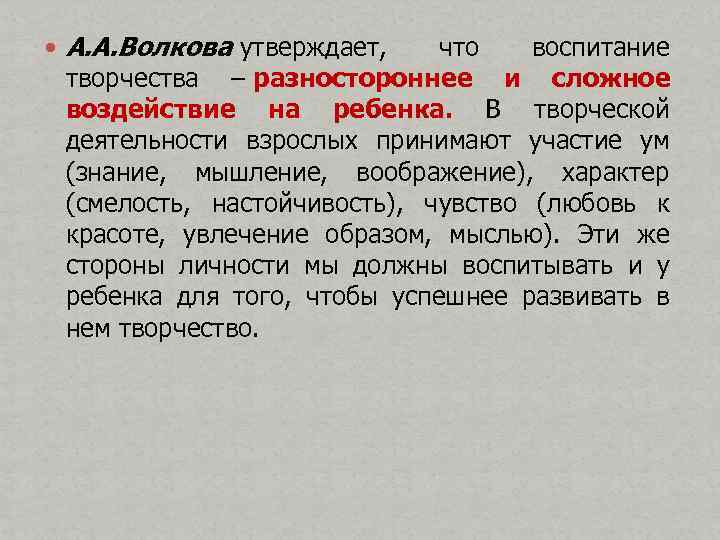 • А.А.Волкова утверждает, что воспитание творчества – разностороннее и сложное воздействие на ребенка. В творческой деятельности взрослых принимают участие ум (знание, мышление, воображение), характер (смелость, настойчивость), чувство (любовь к красоте, увлечение образом, мыслью). Эти же стороны личности мы должны воспитывать и у ребенка для того, чтобы успешнее развивать в нем творчество.